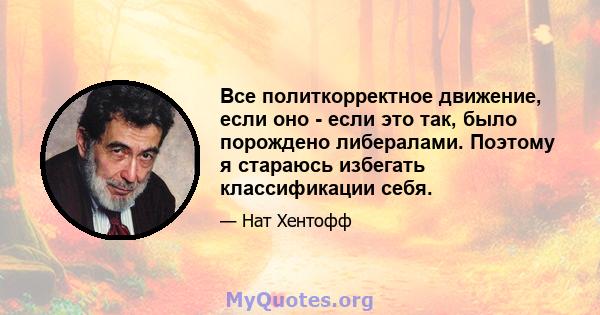 Все политкорректное движение, если оно - если это так, было порождено либералами. Поэтому я стараюсь избегать классификации себя.

— Нат Хентофф

MyQuotes.org